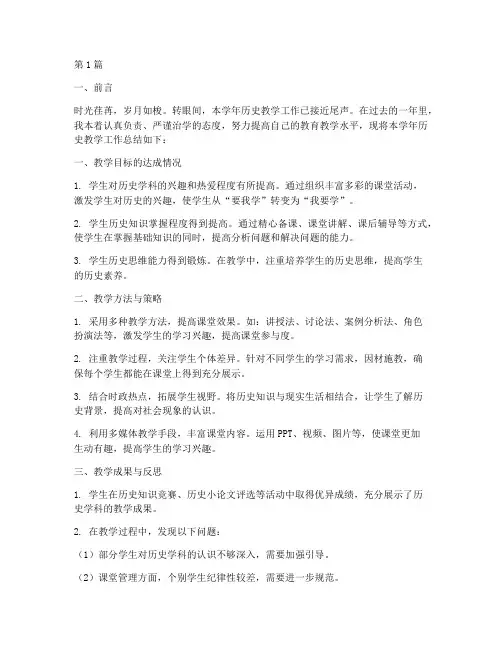 第1篇

一、前言

时光荏苒，岁月如梭。转眼间，本学年历史教学工作已接近尾声。在过去的一年里，我本着认真负责、严谨治学的态度，努力提高自己的教育教学水平，现将本学年历史教学工作总结如下：

一、教学目标的达成情况

1. 学生对历史学科的兴趣和热爱程度有所提高。通过组织丰富多彩的课堂活动，激发学生对历史的兴趣，使学生从“要我学”转变为“我要学”。

2. 学生历史知识掌握程度得到提高。通过精心备课、课堂讲解、课后辅导等方式，使学生在掌握基础知识的同时，提高分析问题和解决问题的能力。

3. 学生历史思维能力得到锻炼。在教学中，注重培养学生的历史思维，提高学生的历史素养。

二、教学方法与策略

1. 采用多种教学方法，提高课堂效果。如：讲授法、讨论法、案例分析法、角色扮演法等，激发学生的学习兴趣，提高课堂参与度。

2. 注重教学过程，关注学生个体差异。针对不同学生的学习需求，因材施教，确保每个学生都能在课堂上得到充分展示。

3. 结合时政热点，拓展学生视野。将历史知识与现实生活相结合，让学生了解历史背景，提高对社会现象的认识。

4. 利用多媒体教学手段，丰富课堂内容。运用PPT、视频、图片等，使课堂更加生动有趣，提高学生的学习兴趣。

三、教学成果与反思

1. 学生在历史知识竞赛、历史小论文评选等活动中取得优异成绩，充分展示了历史学科的教学成果。

2. 在教学过程中，发现以下问题：

（1）部分学生对历史学科的认识不够深入，需要加强引导。

（2）课堂管理方面，个别学生纪律性较差，需要进一步规范。